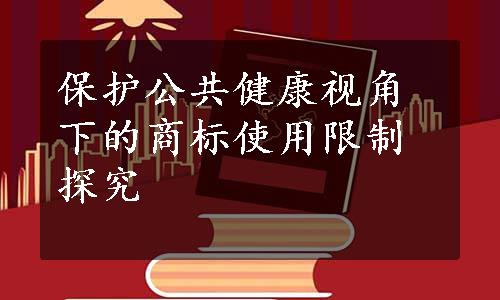 保护公共健康视角下的商标使用限制探究